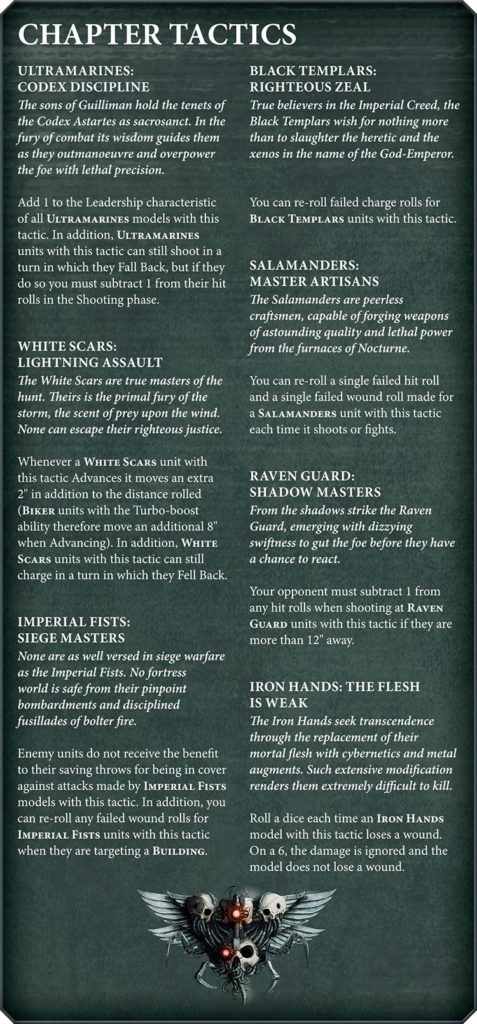 CHAPTER TACTICS

ULTRAMARINES: CODEX DISCIPLINE

The sons of Guilliman hold the tenets of the Codex Astartes as sacrosanct. In the fury of combat its wisdom guides them as they outmanoeuvre and overpower the foe with lethal precision.

Add 1 to the Leadership characteristic of all ULTRAMARINES models with this tactic. In addition, ULTRAMARINES units with this tactic can still shoot in a turn in which they Fall Back, but if they do so you must subtract 1 from their hit rolls in the Shooting phase.

WHITE SCARS: LIGHTNING ASSAULT

The White Scars are true masters of the hunt. Theirs is the primal fury of the storm, the scent of prey upon the wind. None can escape their righteous justice.

Whenever a WHITE SCARS unit with this tactic Advances it moves an extra 2" in addition to the distance rolled (BIKER units with the Turbo-boost ability therefore move an additional 8" when Advancing). In addition, WHITE SCARS units with this tactic can still charge in a turn in which they Fell Back.

IMPERIAL FISTS: SIEGE MASTERS

None are as well versed in siege warfare as the Imperial Fists. No fortress world is safe from their pinpoint bombardments and disciplined fusillades of bolter fire.

Enemy units do not receive the benefit to their saving throws for being in cover against attacks made by IMPERIAL FISTS models with this tactic. In addition, you can re-roll any failed wound rolls for IMPERIAL FISTS units with this tactic when they are targeting a BUILDING.

BLACK TEMPLARS: RIGHTEOUS ZEAL

True believers in the Imperial Creed, the Black Templars wish for nothing more than to slaughter the heretic and the xenos in the name of the God-Emperor.

You can re-roll failed charge rolls for BLACK TEMPLARS units with this tactic.

SALAMANDERS: MASTER ARTISANS

The Salamanders are peerless craftsmen, capable of forging weapons of astounding quality and lethal power from the furnaces of Nocturne.

You can re-roll a single failed hit roll and a single failed wound roll made for a SALAMANDERS unit with this tactic each time it shoots or fights.

RAVEN GUARD: SHADOW MASTERS

From the shadows strike the Raven Guard, emerging with dizzying swiftness to gut the foe before they have a chance to react.

Your opponent must subtract 1 from any hit rolls when shooting at RAVEN GUARD units with this tactic if they are more than 12" away.

IRON HANDS: THE FLESH IS WEAK

The Iron Hands seek transcendence through the replacement of their mortal flesh with cybernetics and metal augments. Such extensive modification renders them extremely difficult to kill.

Roll a dice each time an IRON HANDS model with this tactic loses a wound. On a 6, the damage is ignored and the model does not lose a wound.